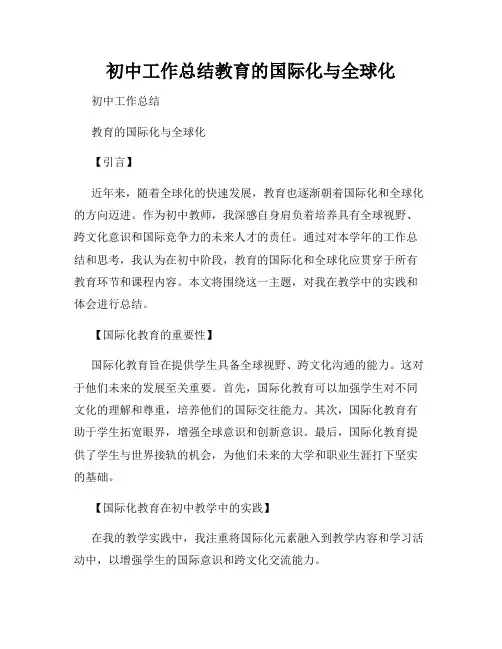 初中工作总结教育的国际化与全球化

初中工作总结

教育的国际化与全球化

【引言】

近年来，随着全球化的快速发展，教育也逐渐朝着国际化和全球化的方向迈进。作为初中教师，我深感自身肩负着培养具有全球视野、跨文化意识和国际竞争力的未来人才的责任。通过对本学年的工作总结和思考，我认为在初中阶段，教育的国际化和全球化应贯穿于所有教育环节和课程内容。本文将围绕这一主题，对我在教学中的实践和体会进行总结。

【国际化教育的重要性】

国际化教育旨在提供学生具备全球视野、跨文化沟通的能力。这对于他们未来的发展至关重要。首先，国际化教育可以加强学生对不同文化的理解和尊重，培养他们的国际交往能力。其次，国际化教育有助于学生拓宽眼界，增强全球意识和创新意识。最后，国际化教育提供了学生与世界接轨的机会，为他们未来的大学和职业生涯打下坚实的基础。

【国际化教育在初中教学中的实践】

在我的教学实践中，我注重将国际化元素融入到教学内容和学习活动中，以增强学生的国际意识和跨文化交流能力。